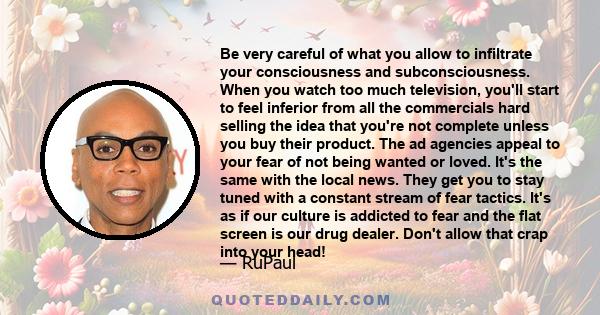 Be very careful of what you allow to infiltrate your consciousness and subconsciousness. When you watch too much television, you'll start to feel inferior from all the commercials hard selling the idea that you're not complete unless you buy their product. The ad agencies appeal to your fear of not being wanted or loved. It's the same with the local news. They get you to stay tuned with a constant stream of fear tactics. It's as if our culture is addicted to fear and the flat screen is our drug dealer. Don't allow that crap into your head!

— RuPaul

QUOTEDDAILY.COM